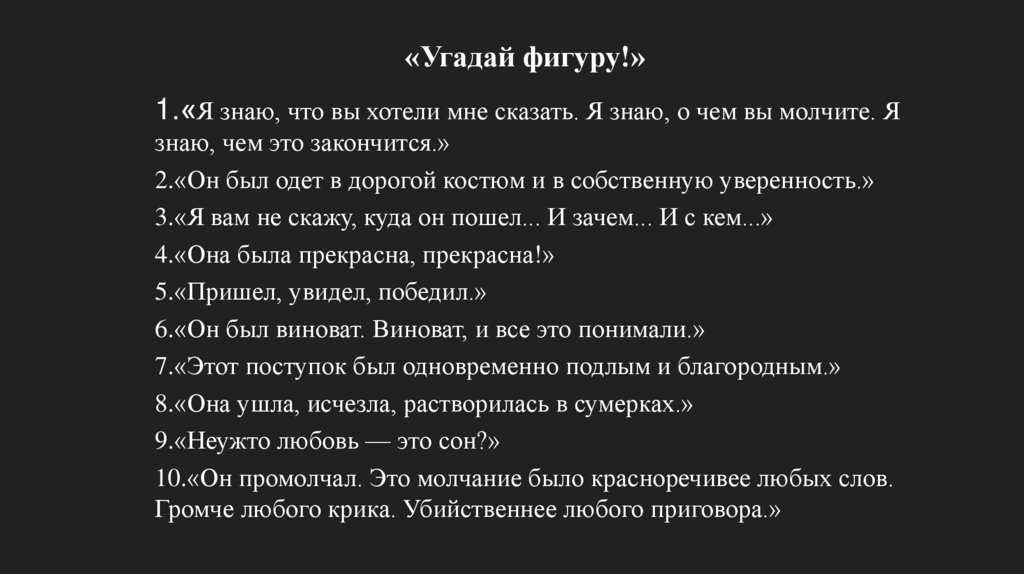 «Угадай фигуру!»

1.«Я знаю, что вы хотели мне сказать. Я знаю, о чем вы молчите. Я знаю, чем это закончится.»

2.«Он был одет в дорогой костюм и в собственную уверенность.»

3.«Я вам не скажу, куда он пошел... И зачем... И с кем...»

4.«Она была прекрасна, прекрасна!»

5.«Пришел, увидел, победил.»

6.«Он был виноват. Виноват, и все это понимали.»

7.«Этот поступок был одновременно подлым и благородным.»

8.«Она ушла, исчезла, растворилась в сумерках.»

9.«Неужто любовь — это сон?»

10.«Он промолчал. Это молчание было красноречивее любых слов. Громче любого крика. Убийственнее любого приговора.»